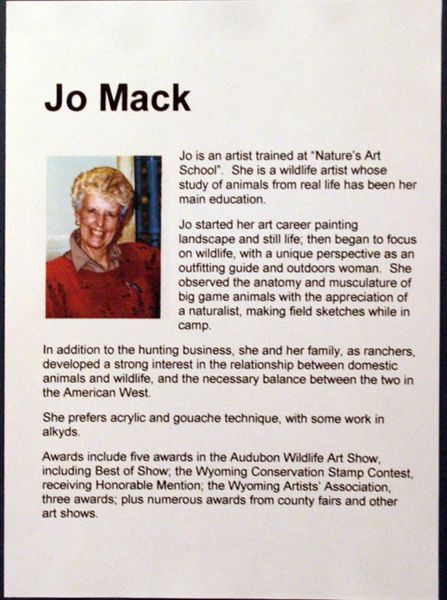 Jo Mack

Jo is an artist trained at "Nature's Art School". She is a wildlife artist whose study of animals from real life has been her main education.

Jo started her art career painting landscape and still life; then began to focus on wildlife, with a unique perspective as an outfitting guide and outdoors woman. She observed the anatomy and musculature of big game animals with the appreciation of a naturalist, making field sketches while in camp.

In addition to the hunting business, she and her family, as ranchers, developed a strong interest in the relationship between domestic animals and wildlife, and the necessary balance between the two in the American West.

She prefers acrylic and gouache technique, with some work in alkyds.

Awards include five awards in the Audubon Wildlife Art Show, including Best of Show; the Wyoming Conservation Stamp Contest, receiving Honorable Mention; the Wyoming Artists' Association, three awards; plus numerous awards from county fairs and other art shows.